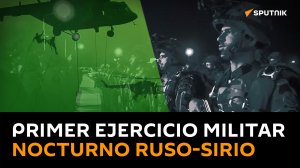 SPUTNIK

PRIMER EJERCICIO MILITAR NOCTURNO RUSO-SIRIO